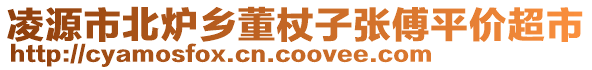 凌源市北炉乡董杖子张傅平价超市
http://cyamosfox.cn.coovee.com